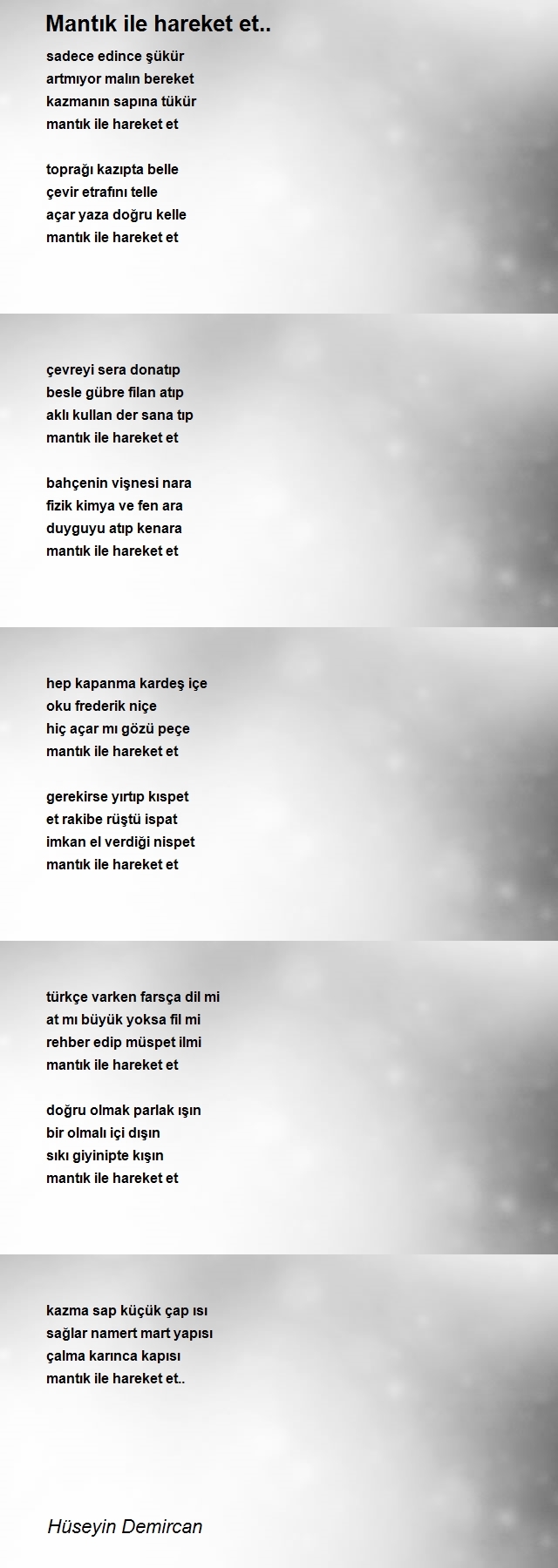 Mantık ile hareket et..

sadece edince şükür
artmıyor malın bereket
kazmanın sapına tükür
mantık ile hareket et

toprağı kazıpta belle
çevir etrafını telle
açar yaza doğru kelle
mantık ile hareket et

çevreyi sera donatıp
besle gübre filan atıp
aklı kullan der sana tıp
mantık ile hareket et

bahçenin vişnesi nara
fizik kimya ve fen ara
duyguyu atıp kenara
mantık ile hareket et

hep kapanma kardeş içe
oku frederik niçe
hiç açar mı gözü peçe
mantık ile hareket et

gerekirse yırtıp kıspet
et rakibe rüştü ispat
imkan el verdiği nispet
mantık ile hareket et

türkçe varken farsça dil mi
at mı büyük yoksa fil mi
rehber edip müspet ilmi
mantık ile hareket et

doğru olmak parlak ışın
bir olmalı içi dışın
sıkı giyinipte kışın
mantık ile hareket et

kazma sap küçük çap ısı
sağlar namert mart yapısı
çalma karınca kapısı
mantık ile hareket et..

Hüseyin Demircan